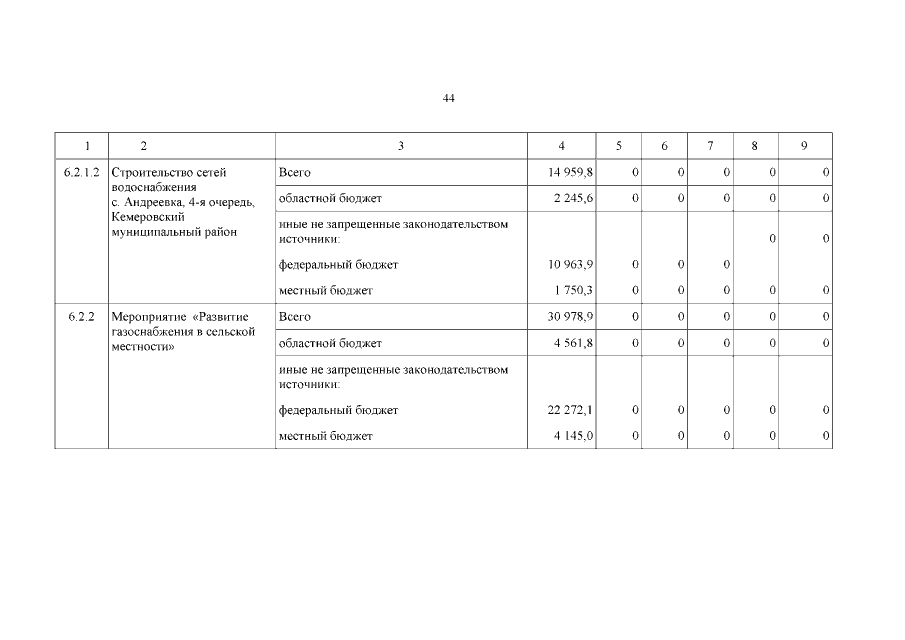 44

| 1 | 2 | 3 | 4 | 5 | 6 | 7 | 8 | 9 |
|---|---|---|---|---|---|---|---|---|
| 6.2.1.2 | Строительство сетей водоснабжения с. Андреевка, 4-я очередь, Кемеровский муниципальный район | Всего | 14 959,8 | 0 | 0 | 0 | 0 | 0 |
| | | областной бюджет | 2 245,6 | 0 | 0 | 0 | 0 | 0 |
| | | иные не запрещенные законодательством источники: | | | | | 0 | 0 |
| | | федеральный бюджет | 10 963,9 | 0 | 0 | 0 | | |
| | | местный бюджет | 1 750,3 | 0 | 0 | 0 | 0 | 0 |
| 6.2.2 | Мероприятие «Развитие газоснабжения в сельской местности» | Всего | 30 978,9 | 0 | 0 | 0 | 0 | 0 |
| | | областной бюджет | 4 561,8 | 0 | 0 | 0 | 0 | 0 |
| | | иные не запрещенные законодательством источники: | | | | | | |
| | | федеральный бюджет | 22 272,1 | 0 | 0 | 0 | 0 | 0 |
| | | местный бюджет | 4 145,0 | 0 | 0 | 0 | 0 | 0 |